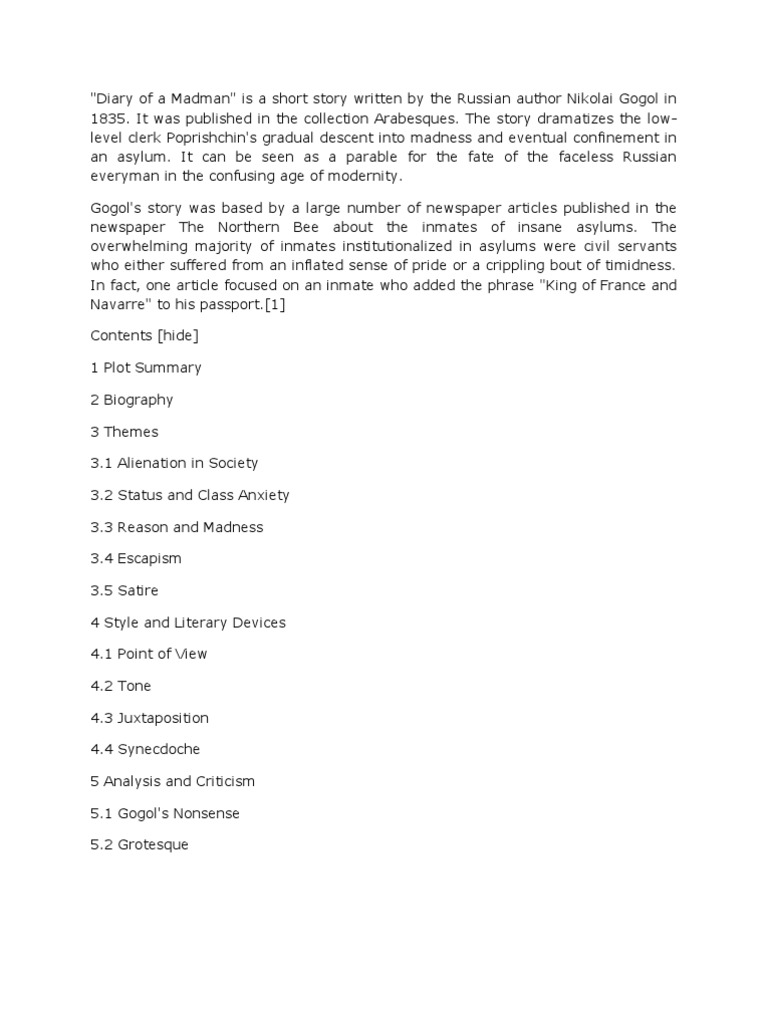 "Diary of a Madman" is a short story written by the Russian author Nikolai Gogol in 1835. It was published in the collection Arabesques. The story dramatizes the low-level clerk Poprishchin's gradual descent into madness and eventual confinement in an asylum. It can be seen as a parable for the fate of the faceless Russian everyman in the confusing age of modernity.

Gogol's story was based by a large number of newspaper articles published in the newspaper The Northern Bee about the inmates of insane asylums. The overwhelming majority of inmates institutionalized in asylums were civil servants who either suffered from an inflated sense of pride or a crippling bout of timidness. In fact, one article focused on an inmate who added the phrase "King of France and Navarre" to his passport.[1]

Contents [hide]

1 Plot Summary

2 Biography

3 Themes

3.1 Alienation in Society

3.2 Status and Class Anxiety

3.3 Reason and Madness

3.4 Escapism

3.5 Satire

4 Style and Literary Devices

4.1 Point of View

4.2 Tone

4.3 Juxtaposition

4.4 Synecdoche

5 Analysis and Criticism

5.1 Gogol's Nonsense

5.2 Grotesque